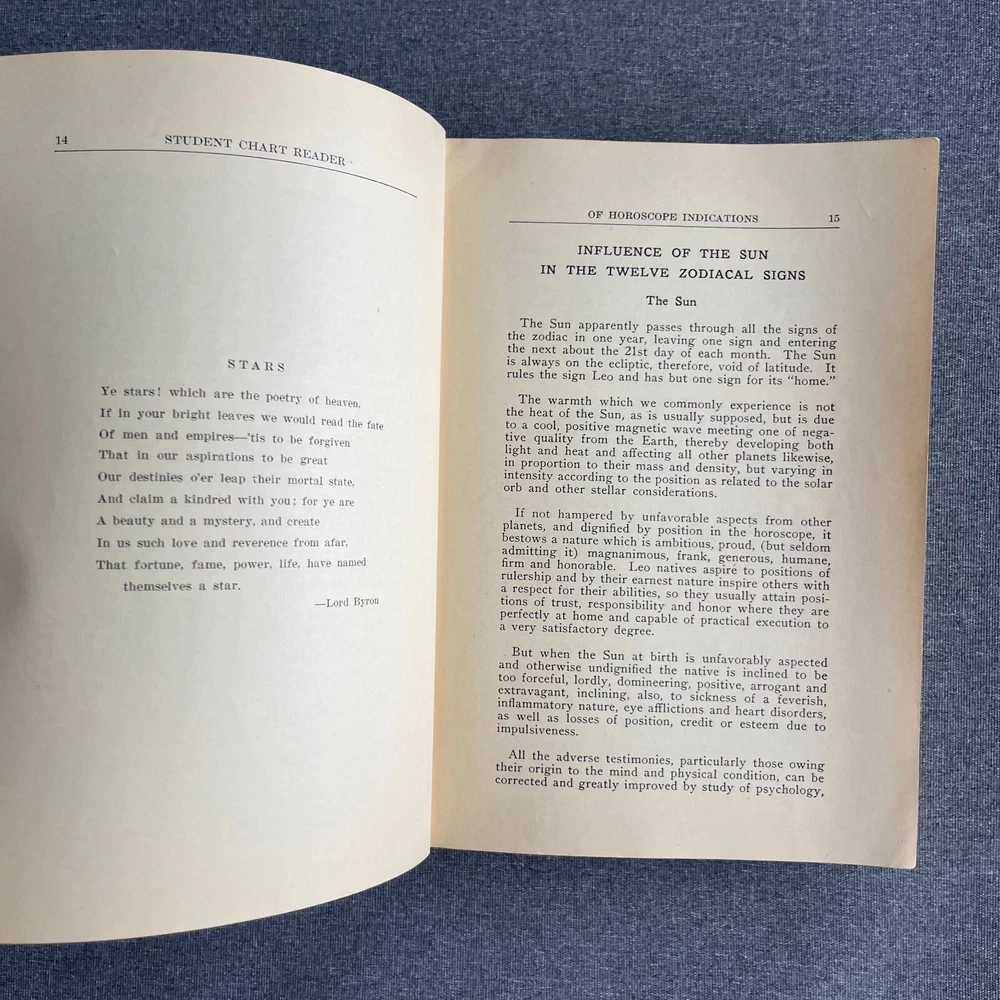 14 STUDENT CHART READER

STARS

Ye stars! which are the poetry of heaven,
If in your bright leaves we would read the fate
Of men and empires—'tis to be forgiven
That in our aspirations to be great
Our destinies o'er leap their mortal state,
And claim a kindred with you; for ye are
A beauty and a mystery, and create
In us such love and reverence from afar,
That fortune, fame, power, life, have named
themselves a star.

—Lord Byron

OF HOROSCOPE INDICATIONS 15

INFLUENCE OF THE SUN
IN THE TWELVE ZODIACAL SIGNS

The Sun

The Sun apparently passes through all the signs of the zodiac in one year, leaving one sign and entering the next about the 21st day of each month. The Sun is always on the ecliptic, therefore, void of latitude. It rules the sign Leo and has but one sign for its "home."

The warmth which we commonly experience is not the heat of the Sun, as is usually supposed, but is due to a cool, positive magnetic wave meeting one of negative quality from the Earth, thereby developing both light and heat and affecting all other planets likewise, in proportion to their mass and density, but varying in intensity according to the position as related to the solar orb and other stellar considerations.

If not hampered by unfavorable aspects from other planets, and dignified by position in the horoscope, it bestows a nature which is ambitious, proud, (but seldom admitting it) magnanimous, frank, generous, humane, firm and honorable. Leo natives aspire to positions of rulership and by their earnest nature inspire others with a respect for their abilities, so they usually attain positions of trust, responsibility and honor where they are perfectly at home and capable of practical execution to a very satisfactory degree.

But when the Sun at birth is unfavorably aspected and otherwise undignified the native is inclined to be too forceful, lordly, domineering, positive, arrogant and extravagant, inclining, also, to sickness of a feverish, inflammatory nature, eye afflictions and heart disorders, as well as losses of position, credit or esteem due to impulsiveness.

All the adverse testimonies, particularly those owing their origin to the mind and physical condition, can be corrected and greatly improved by study of psychology,